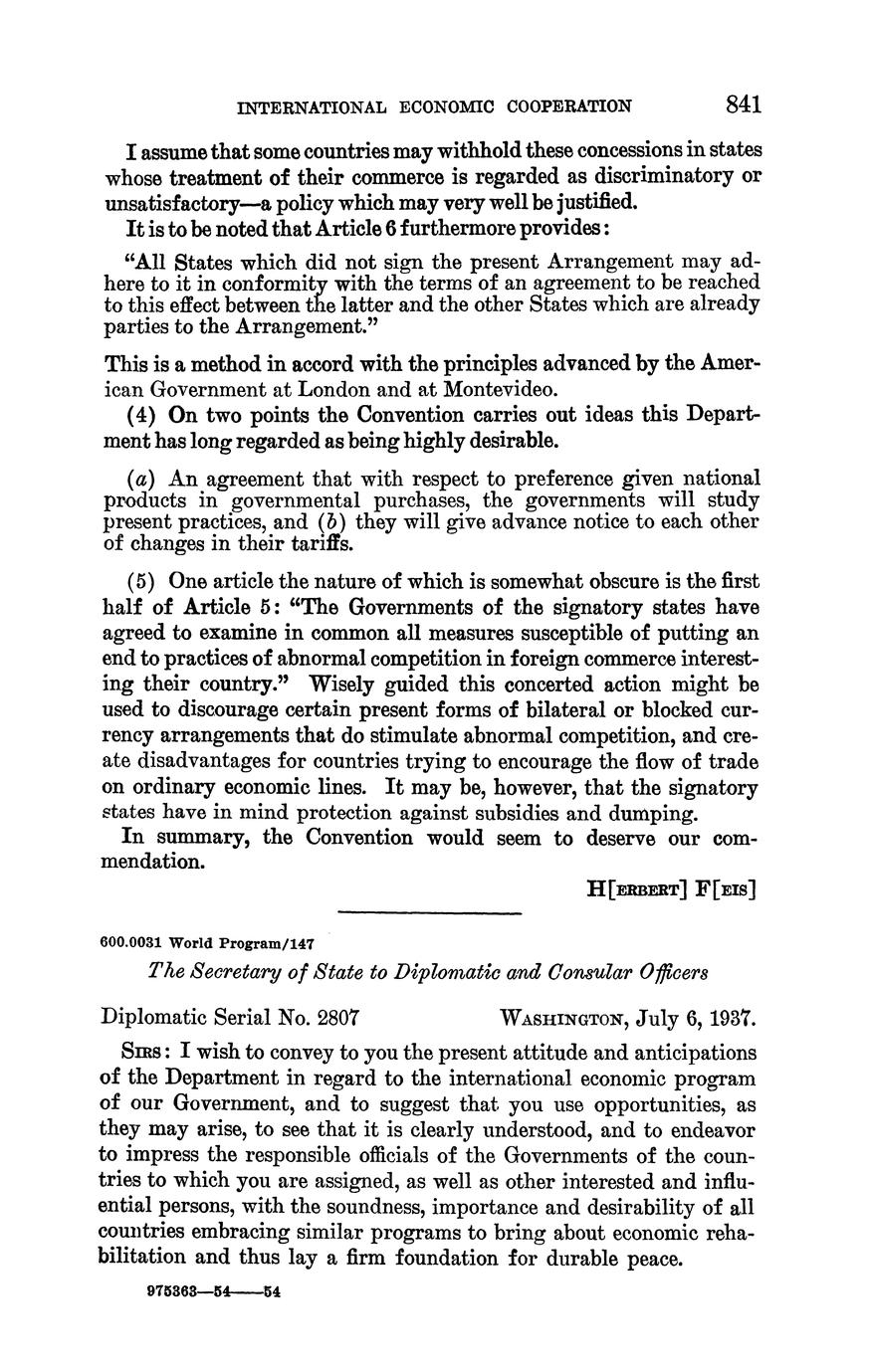 INTERNATIONAL ECONOMIC COOPERATION 841

I assume that some countries may withhold these concessions in states whose treatment of their commerce is regarded as discriminatory or unsatisfactory—a policy which may very well be justified.

It is to be noted that Article 6 furthermore provides:

"All States which did not sign the present Arrangement may adhere to it in conformity with the terms of an agreement to be reached to this effect between the latter and the other States which are already parties to the Arrangement."

This is a method in accord with the principles advanced by the American Government at London and at Montevideo.

(4) On two points the Convention carries out ideas this Department has long regarded as being highly desirable.

(a) An agreement that with respect to preference given national products in governmental purchases, the governments will study present practices, and (b) they will give advance notice to each other of changes in their tariffs.

(5) One article the nature of which is somewhat obscure is the first half of Article 5: "The Governments of the signatory states have agreed to examine in common all measures susceptible of putting an end to practices of abnormal competition in foreign commerce interesting their country." Wisely guided this concerted action might be used to discourage certain present forms of bilateral or blocked currency arrangements that do stimulate abnormal competition, and create disadvantages for countries trying to encourage the flow of trade on ordinary economic lines. It may be, however, that the signatory states have in mind protection against subsidies and dumping.

In summary, the Convention would seem to deserve our commendation.

H[ERBERT] F[EIS]

600.0031 World Program/147

The Secretary of State to Diplomatic and Consular Officers

Diplomatic Serial No. 2807 WASHINGTON, July 6, 1937.

SIRS: I wish to convey to you the present attitude and anticipations of the Department in regard to the international economic program of our Government, and to suggest that you use opportunities, as they may arise, to see that it is clearly understood, and to endeavor to impress the responsible officials of the Governments of the countries to which you are assigned, as well as other interested and influential persons, with the soundness, importance and desirability of all countries embracing similar programs to bring about economic rehabilitation and thus lay a firm foundation for durable peace.

975363—54——54